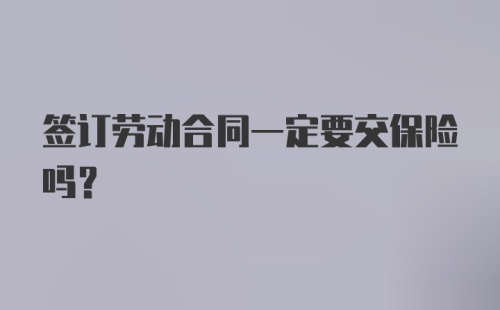 签订劳动合同一定要交保险吗？